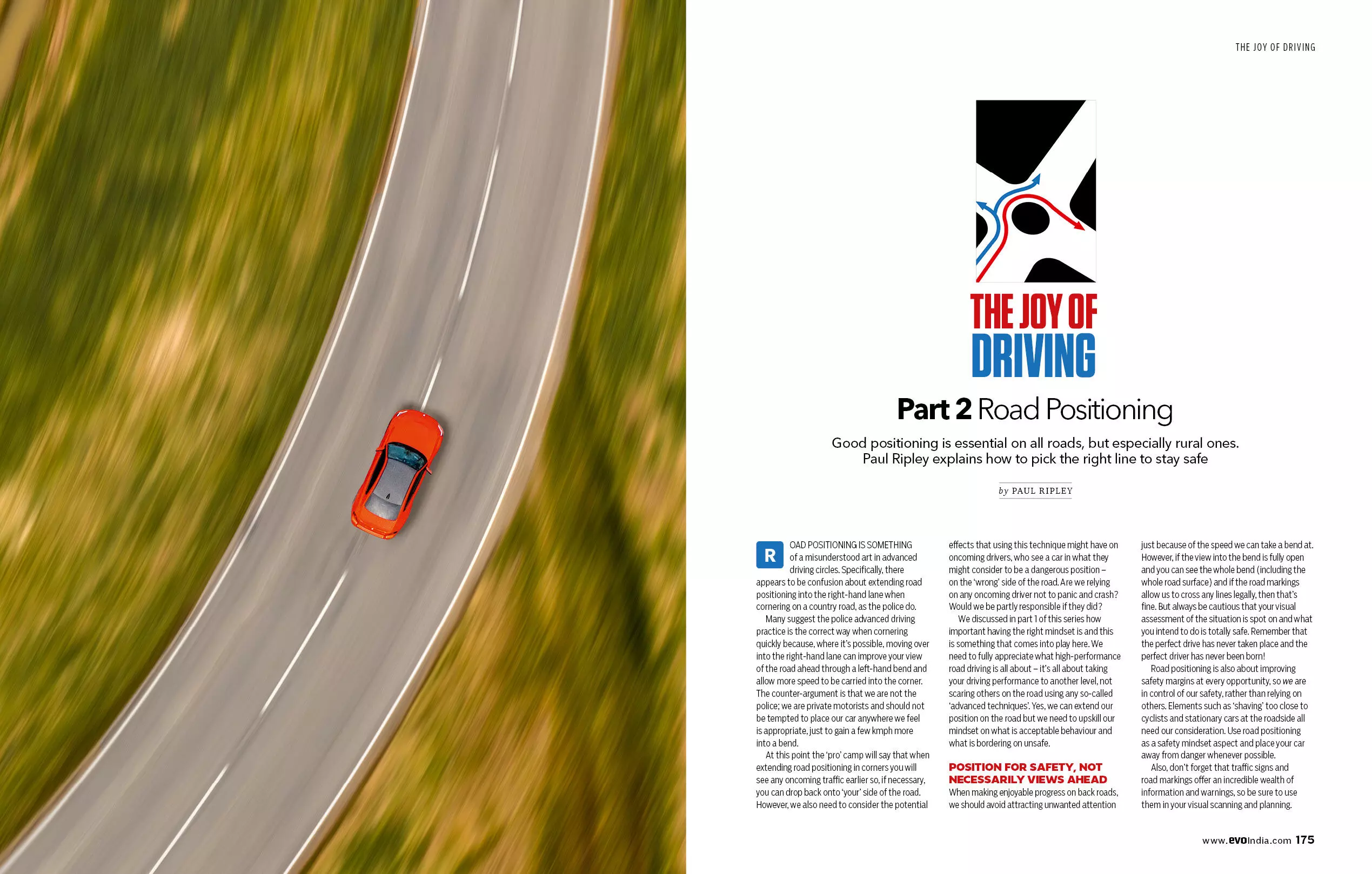 THE JOY OF DRIVING

THE JOY OF DRIVING

Part 2 Road Positioning

Good positioning is essential on all roads, but especially rural ones. Paul Ripley explains how to pick the right line to stay safe

by PAUL RIPLEY

ROAD POSITIONING IS SOMETHING of a misunderstood art in advanced driving circles. Specifically, there appears to be confusion about extending road positioning into the right-hand lane when cornering on a country road, as the police do.

Many suggest the police advanced driving practice is the correct way when cornering quickly because, where it's possible, moving over into the right-hand lane can improve your view of the road ahead through a left-hand bend and allow more speed to be carried into the corner. The counter-argument is that we are not the police; we are private motorists and should not be tempted to place our car anywhere we feel is appropriate, just to gain a few kmph more into a bend.

At this point the 'pro' camp will say that when extending road positioning in corners you will see any oncoming traffic earlier so, if necessary, you can drop back onto 'your' side of the road. However, we also need to consider the potential effects that using this technique might have on oncoming drivers, who see a car in what they might consider to be a dangerous position – on the 'wrong' side of the road. Are we relying on any oncoming driver not to panic and crash? Would we be partly responsible if they did?

We discussed in part 1 of this series how important having the right mindset is and this is something that comes into play here. We need to fully appreciate what high-performance road driving is all about – it's all about taking your driving performance to another level, not scaring others on the road using any so-called 'advanced techniques'. Yes, we can extend our position on the road but we need to upskill our mindset on what is acceptable behaviour and what is bordering on unsafe.

POSITION FOR SAFETY, NOT NECESSARILY VIEWS AHEAD
When making enjoyable progress on back roads, we should avoid attracting unwanted attention just because of the speed we can take a bend at. However, if the view into the bend is fully open and you can see the whole bend (including the whole road surface) and if the road markings allow us to cross any lines legally, then that's fine. But always be cautious that your visual assessment of the situation is spot on and what you intend to do is totally safe. Remember that the perfect drive has never taken place and the perfect driver has never been born!

Road positioning is also about improving safety margins at every opportunity, so we are in control of our safety, rather than relying on others. Elements such as 'shaving' too close to cyclists and stationary cars at the roadside all need our consideration. Use road positioning as a safety mindset aspect and place your car away from danger whenever possible.

Also, don't forget that traffic signs and road markings offer an incredible wealth of information and warnings, so be sure to use them in your visual scanning and planning.

www.evoIndia.com 175